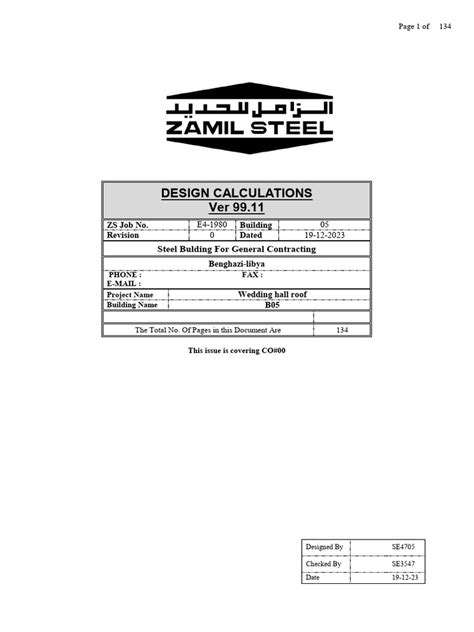 Page 1 of 134

الزامل للحديد
ZAMIL STEEL

DESIGN CALCULATIONS
Ver 99.11

| ZS Job No. | E4-1980 | Building | 05 |
|---|---|---|---|
| Revision | 0 | Dated | 19-12-2023 |

Steel Bulding For General Contracting

Benghazi-libya

PHONE : FAX :
E-MAIL :

| Project Name | Wedding hall roof |
|---|---|
| Building Name | B05 |

| The Total No. Of Pages in this Document Are | 134 |
|---|---|

This issue is covering CO#00

| Designed By | SE4705 |
|---|---|
| Checked By | SE3547 |
| Date | 19-12-23 |